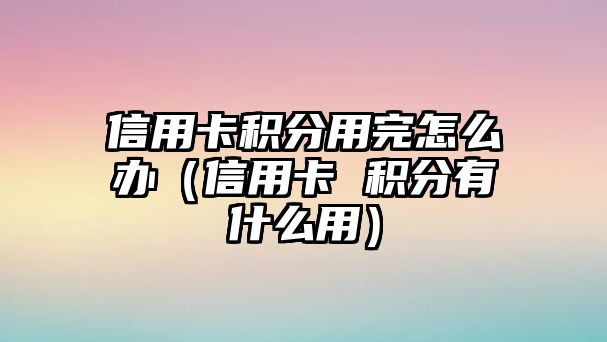 信用卡积分用完怎么办（信用卡 积分有什么用）